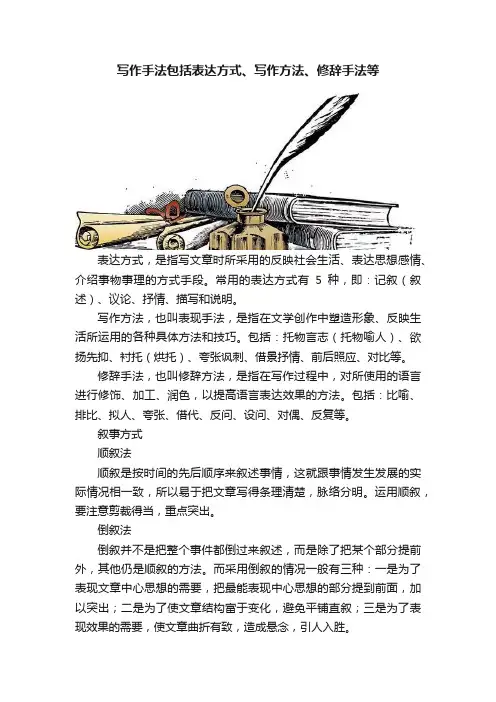 写作手法包括表达方式、写作方法、修辞手法等

表达方式，是指写文章时所采用的反映社会生活、表达思想感情、介绍事物事理的方式手段。常用的表达方式有 5 种，即：记叙（叙述）、议论、抒情、描写和说明。

写作方法，也叫表现手法，是指在文学创作中塑造形象、反映生活所运用的各种具体方法和技巧。包括：托物言志（托物喻人）、欲扬先抑、衬托（烘托）、夸张讽刺、借景抒情、前后照应、对比等。

修辞手法，也叫修辞方法，是指在写作过程中，对所使用的语言进行修饰、加工、润色，以提高语言表达效果的方法。包括：比喻、排比、拟人、夸张、借代、反问、设问、对偶、反复等。

叙事方式

顺叙法

顺叙是按时间的先后顺序来叙述事情，这就跟事情发生发展的实际情况相一致，所以易于把文章写得条理清楚，脉络分明。运用顺叙，要注意剪裁得当，重点突出。

倒叙法

倒叙并不是把整个事件都倒过来叙述，而是除了把某个部分提前外，其他仍是顺叙的方法。而采用倒叙的情况一般有三种：一是为了表现文章中心思想的需要，把最能表现中心思想的部分提到前面，加以突出；二是为了使文章结构富于变化，避免平铺直叙；三是为了表现效果的需要，使文章曲折有致，造成悬念，引人入胜。